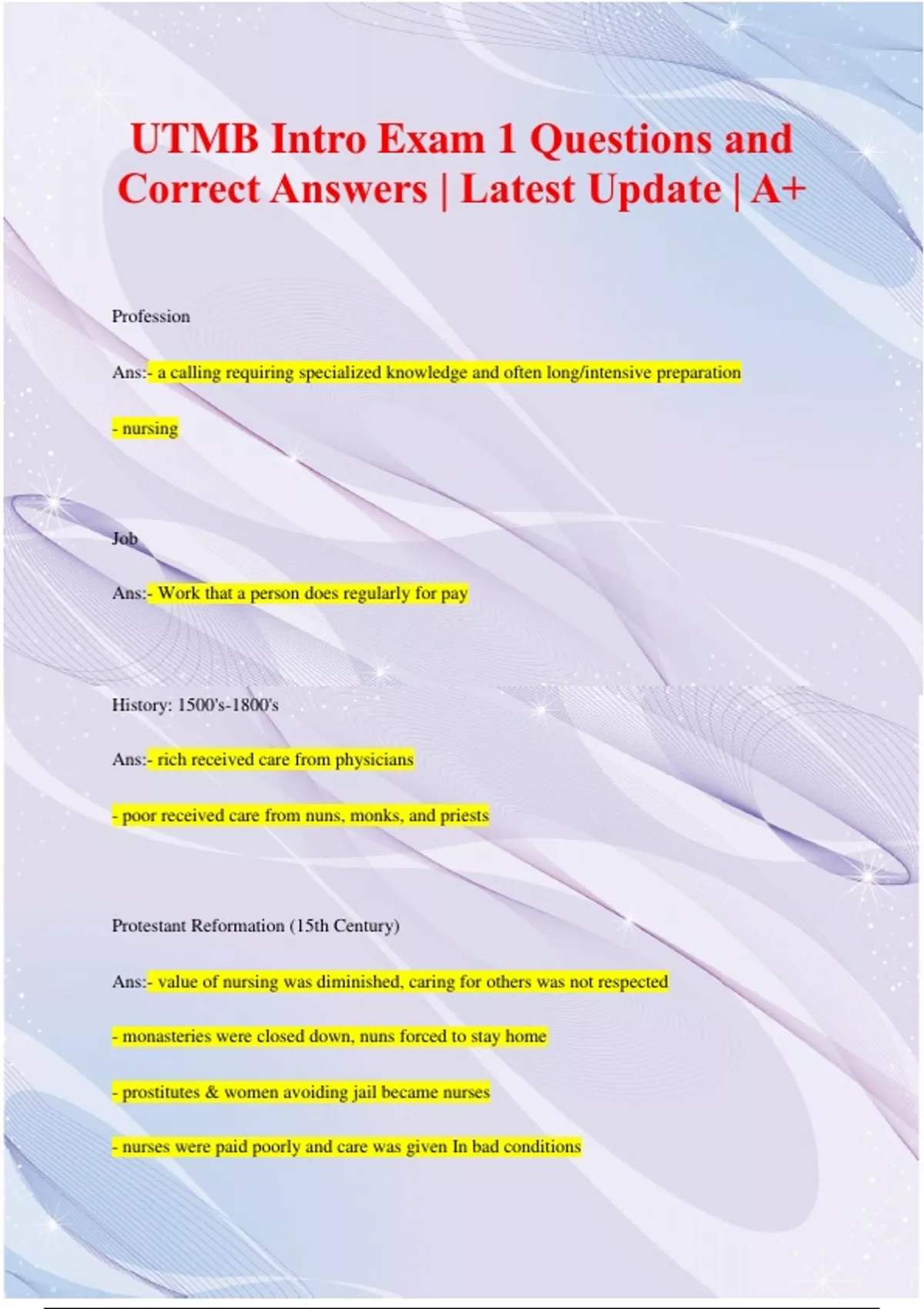 UTMB Intro Exam 1 Questions and Correct Answers | Latest Update | A+

Profession

Ans:- a calling requiring specialized knowledge and often long/intensive preparation

- nursing

Job

Ans:- Work that a person does regularly for pay

History: 1500's-1800's

Ans:- rich received care from physicians

- poor received care from nuns, monks, and priests

Protestant Reformation (15th Century)

Ans:- value of nursing was diminished, caring for others was not respected

- monasteries were closed down, nuns forced to stay home

- prostitutes & women avoiding jail became nurses

- nurses were paid poorly and care was given In bad conditions